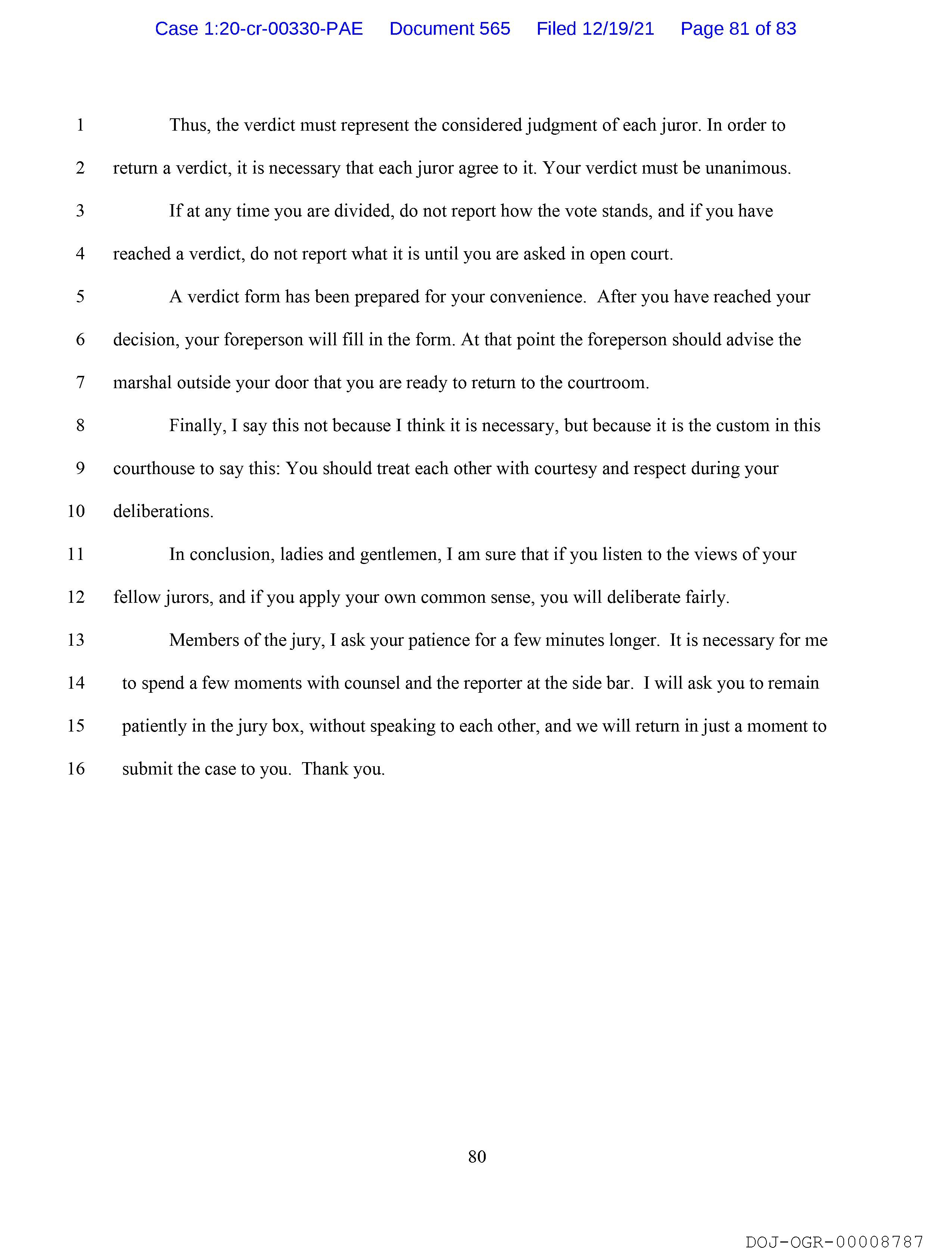 Case 1:20-cr-00330-PAE Document 565 Filed 12/19/21 Page 81 of 83

1 Thus, the verdict must represent the considered judgment of each juror. In order to
2 return a verdict, it is necessary that each juror agree to it. Your verdict must be unanimous.
3 If at any time you are divided, do not report how the vote stands, and if you have
4 reached a verdict, do not report what it is until you are asked in open court.
5 A verdict form has been prepared for your convenience. After you have reached your
6 decision, your foreperson will fill in the form. At that point the foreperson should advise the
7 marshal outside your door that you are ready to return to the courtroom.
8 Finally, I say this not because I think it is necessary, but because it is the custom in this
9 courthouse to say this: You should treat each other with courtesy and respect during your
10 deliberations.
11 In conclusion, ladies and gentlemen, I am sure that if you listen to the views of your
12 fellow jurors, and if you apply your own common sense, you will deliberate fairly.
13 Members of the jury, I ask your patience for a few minutes longer. It is necessary for me
14 to spend a few moments with counsel and the reporter at the side bar. I will ask you to remain
15 patiently in the jury box, without speaking to each other, and we will return in just a moment to
16 submit the case to you. Thank you.

80

DOJ-OGR-00008787